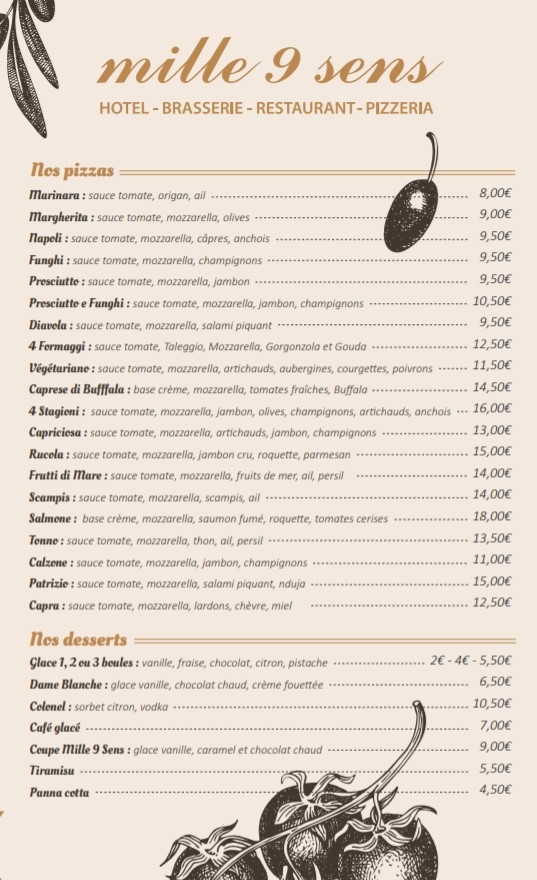 mille 9 sens
HOTEL - BRASSERIE - RESTAURANT - PIZZERIA

Nos pizzas

Marinara : sauce tomate, origan, ail 8,00€
Margherita : sauce tomate, mozzarella, olives 9,00€
Napoli : sauce tomate, mozzarella, câpres, anchois 9,50€
Funghi : sauce tomate, mozzarella, champignons 9,50€
Prosciutto : sauce tomate, mozzarella, jambon 9,50€
Prosciutto e Funghi : sauce tomate, mozzarella, jambon, champignons 10,50€
Diavola : sauce tomate, mozzarella, salami piquant 9,50€
4 Formaggi : sauce tomate, Taleggio, Mozzarella, Gorgonzola et Gouda 12,50€
Végétariano : sauce tomate, mozzarella, artichauds, aubergines, courgettes, poivrons 11,50€
Caprese di Bufffala : base crème, mozzarella, tomates fraîches, Buffala 14,50€
4 Stagioni : sauce tomate, mozzarella, jambon, olives, champignons, artichauds, anchois 16,00€
Capriciosa : sauce tomate, mozzarella, artichauds, jambon, champignons 13,00€
Rucola : sauce tomate, mozzarella, jambon cru, roquette, parmesan 15,00€
Frutti di Mare : sauce tomate, mozzarella, fruits de mer, ail, persil 14,00€
Scampis : sauce tomate, mozzarella, scampis, ail 14,00€
Salmone : base crème, mozzarella, saumon fumé, roquette, tomates cerises 18,00€
Tonno : sauce tomate, mozzarella, thon, ail, persil 13,50€
Calzone : sauce tomate, mozzarella, jambon, champignons 11,00€
Patrizio : sauce tomate, mozzarella, salami piquant, nduja 15,00€
Capra : sauce tomate, mozzarella, lardons, chèvre, miel 12,50€

Nos desserts

Glace 1, 2 ou 3 boules : vanille, fraise, chocolat, citron, pistache 2€ - 4€ - 5,50€
Dame Blanche : glace vanille, chocolat chaud, crème fouettée 6,50€
Colonel : sorbet citron, vodka 10,50€
Café glacé 7,00€
Coupe Mille 9 Sens : glace vanille, caramel et chocolat chaud 9,00€
Tiramisu 5,50€
Panna cotta 4,50€